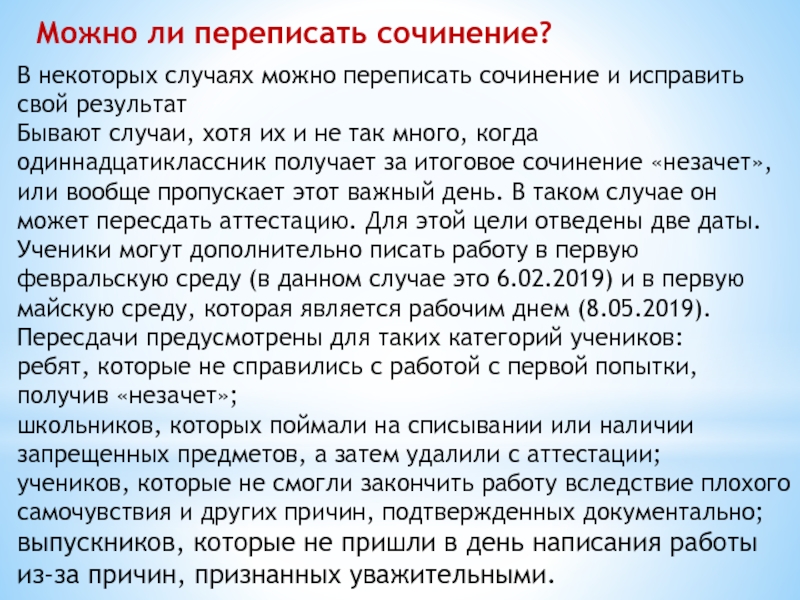 Можно ли переписать сочинение?

В некоторых случаях можно переписать сочинение и исправить свой результат
Бывают случаи, хотя их и не так много, когда одиннадцатиклассник получает за итоговое сочинение «незачет», или вообще пропускает этот важный день. В таком случае он может пересдать аттестацию. Для этой цели отведены две даты. Ученики могут дополнительно писать работу в первую февральскую среду (в данном случае это 6.02.2019) и в первую майскую среду, которая является рабочим днем (8.05.2019).
Пересдачи предусмотрены для таких категорий учеников:
ребят, которые не справились с работой с первой попытки, получив «незачет»;
школьников, которых поймали на списывании или наличии запрещенных предметов, а затем удалили с аттестации;
учеников, которые не смогли закончить работу вследствие плохого самочувствия и других причин, подтвержденных документально;
выпускников, которые не пришли в день написания работы из-за причин, признанных уважительными.